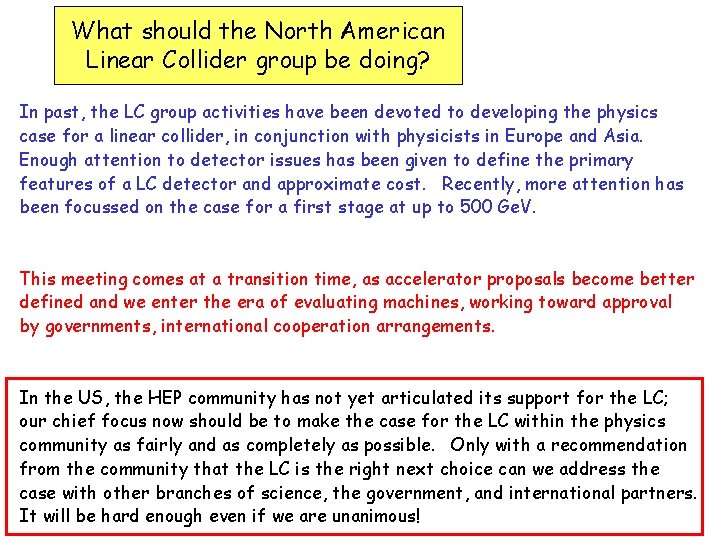 What should the North American Linear Collider group be doing?

In past, the LC group activities have been devoted to developing the physics case for a linear collider, in conjunction with physicists in Europe and Asia. Enough attention to detector issues has been given to define the primary features of a LC detector and approximate cost. Recently, more attention has been focussed on the case for a first stage at up to 500 GeV.

This meeting comes at a transition time, as accelerator proposals become better defined and we enter the era of evaluating machines, working toward approval by governments, international cooperation arrangements.

In the US, the HEP community has not yet articulated its support for the LC; our chief focus now should be to make the case for the LC within the physics community as fairly and as completely as possible. Only with a recommendation from the community that the LC is the right next choice can we address the case with other branches of science, the government, and international partners. It will be hard enough even if we are unanimous!